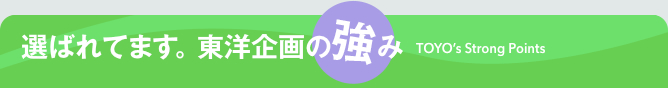 選ばれてます。東洋企画の強み TOYO's Strong Points